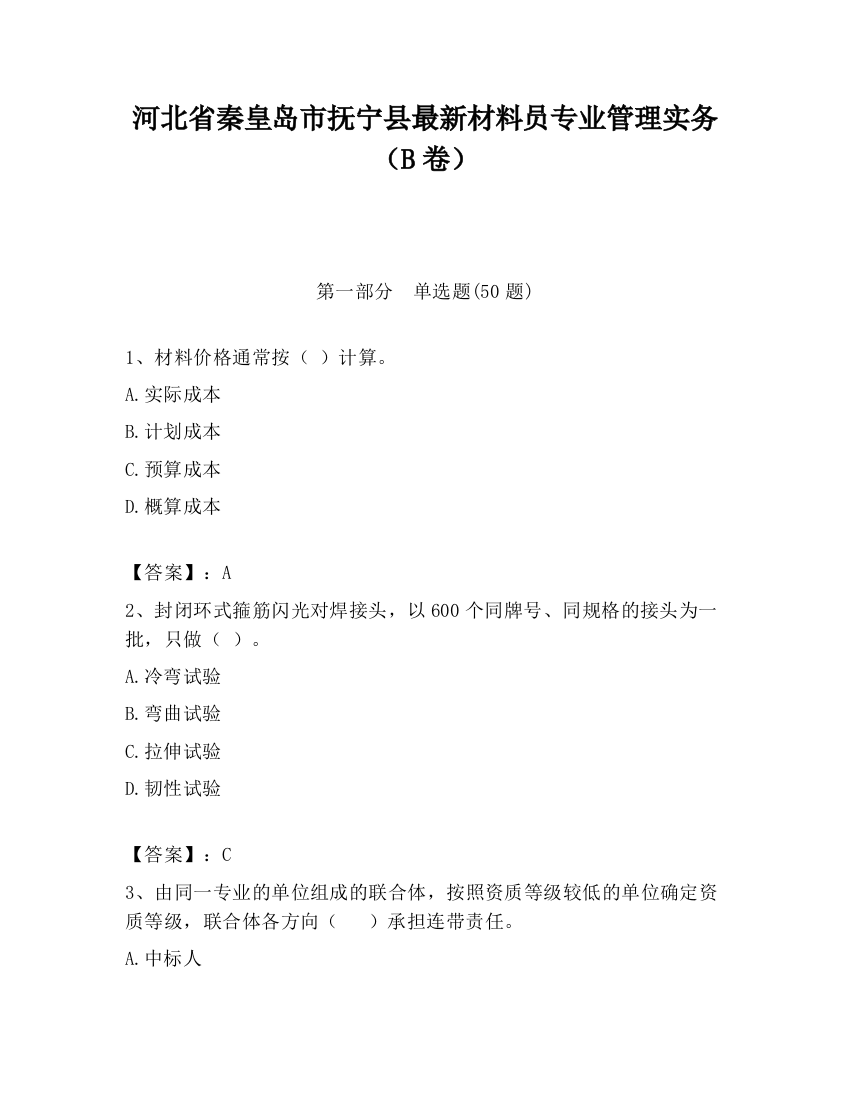 河北省秦皇岛市抚宁县最新材料员专业管理实务（B卷）

第一部分　单选题(50题)

1、材料价格通常按（ ）计算。

A.实际成本

B.计划成本

C.预算成本

D.概算成本

【答案】：A

2、封闭环式箍筋闪光对焊接头，以600个同牌号、同规格的接头为一批，只做（ ）。

A.冷弯试验

B.弯曲试验

C.拉伸试验

D.韧性试验

【答案】：C

3、由同一专业的单位组成的联合体，按照资质等级较低的单位确定资质等级，联合体各方向（　　）承担连带责任。

A.中标人